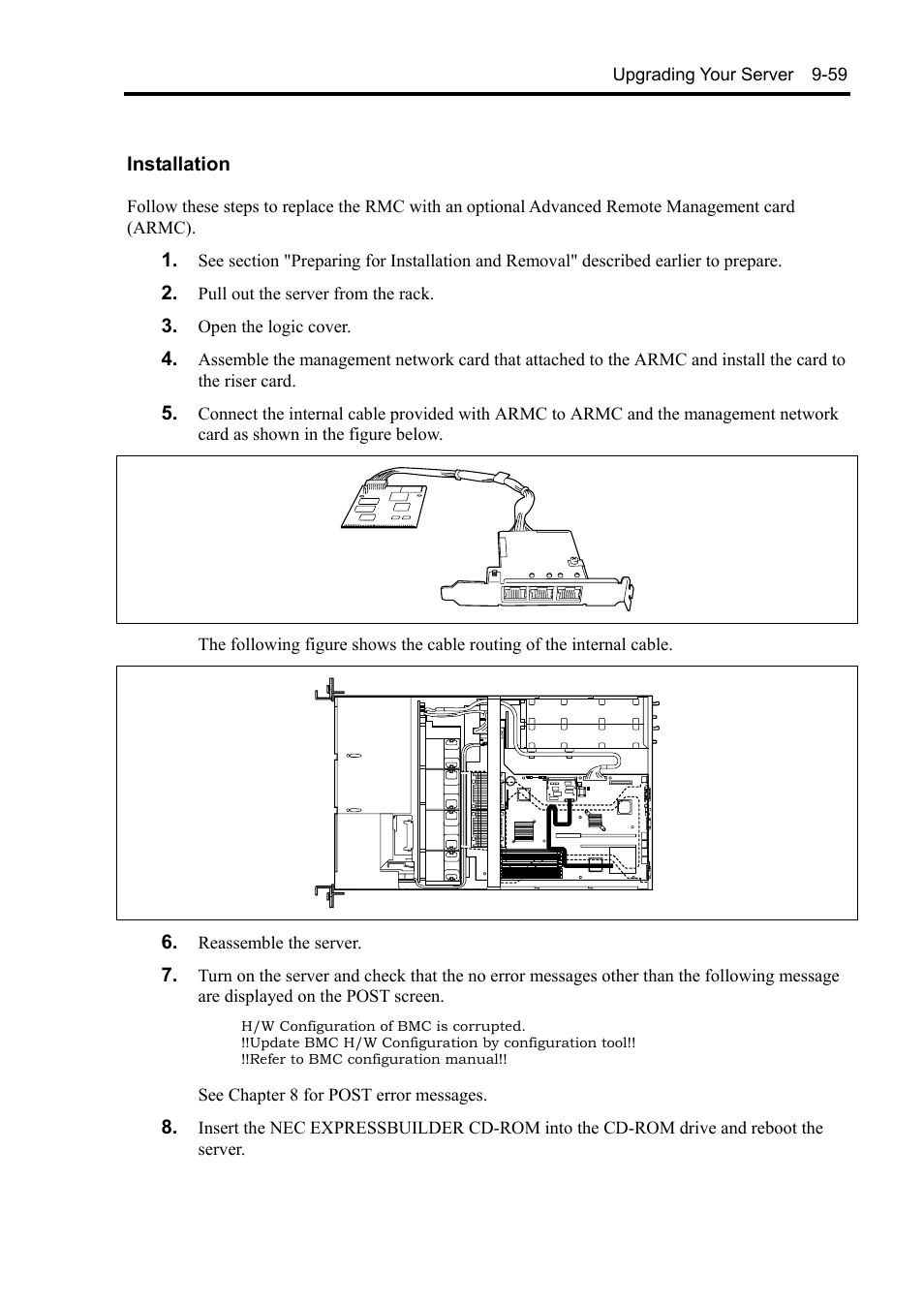 Upgrading Your Server 9-59

Installation

Follow these steps to replace the RMC with an optional Advanced Remote Management card (ARMC).

1. See section "Preparing for Installation and Removal" described earlier to prepare.

2. Pull out the server from the rack.

3. Open the logic cover.

4. Assemble the management network card that attached to the ARMC and install the card to the riser card.

5. Connect the internal cable provided with ARMC to ARMC and the management network card as shown in the figure below.

The following figure shows the cable routing of the internal cable.

6. Reassemble the server.

7. Turn on the server and check that the no error messages other than the following message are displayed on the POST screen.

H/W Configuration of BMC is corrupted.
!!Update BMC H/W Configuration by configuration tool!!
!!Refer to BMC configuration manual!!

See Chapter 8 for POST error messages.

8. Insert the NEC EXPRESSBUILDER CD-ROM into the CD-ROM drive and reboot the server.